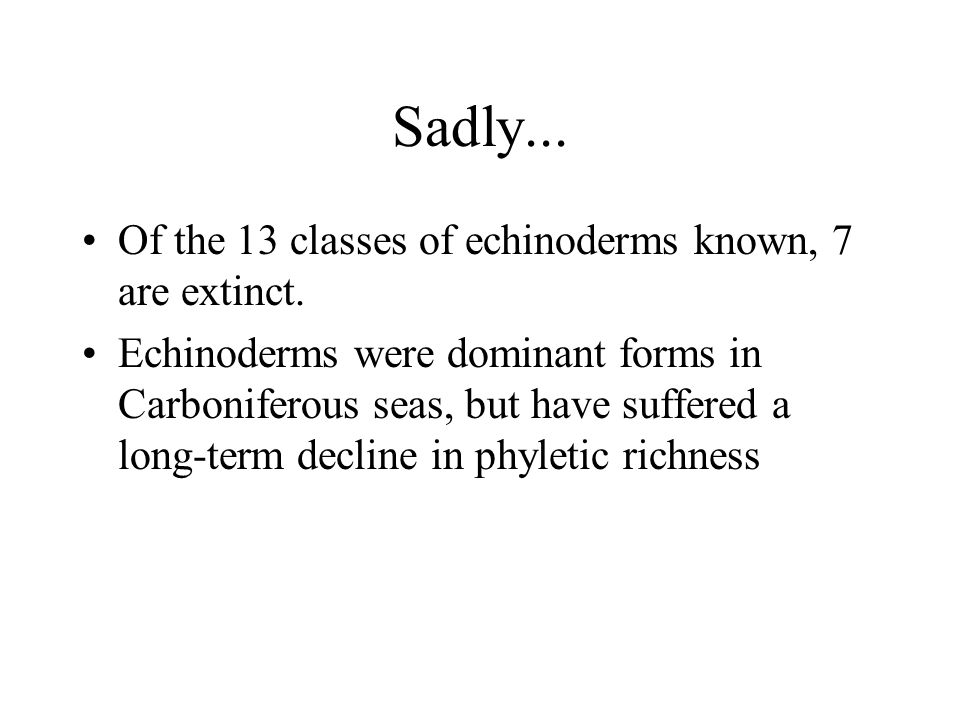 Sadly...

• Of the 13 classes of echinoderms known, 7 are extinct.

• Echinoderms were dominant forms in Carboniferous seas, but have suffered a long-term decline in phyletic richness